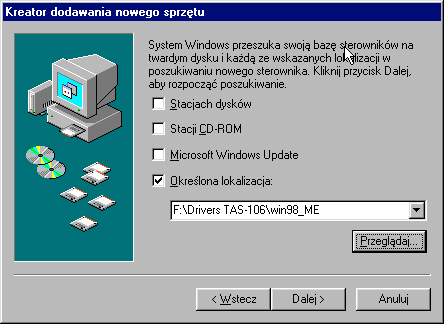 Kreator dodawania nowego sprzętu

System Windows przeszuka swoją bazę sterowników na twardym dysku i każdą ze wskazanych lokalizacji w poszukiwaniu nowego sterownika. Kliknij przycisk Dalej, aby rozpocząć poszukiwanie.

Stacjach dysków

Stacji CD-ROM

Microsoft Windows Update

Określona lokalizacja:

F:\Drivers TAS-106\win98_ME

Przeglądaj...

< Wstecz

Dalej >

Anuluj